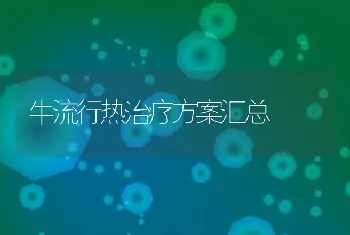 牛流行热治疗方案汇总